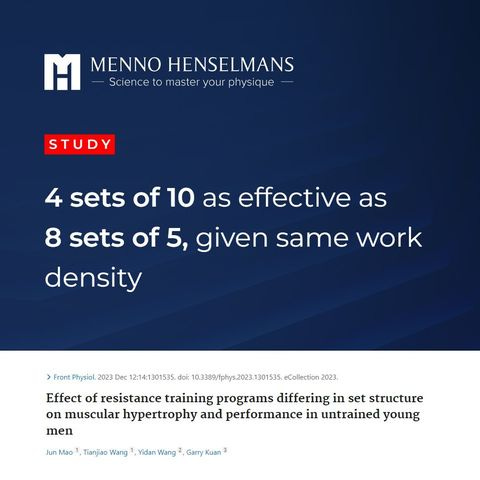 MENNO HENSELMANS
— Science to master your physique —

STUDY

4 sets of 10 as effective as 8 sets of 5, given same work density

> Front Physiol. 2023 Dec 12:14:1301535. doi: 10.3389/fphys.2023.1301535. eCollection 2023.

Effect of resistance training programs differing in set structure on muscular hypertrophy and performance in untrained young men

Jun Mao $^{1}$, Tianjiao Wang $^{1}$, Yidan Wang $^{2}$, Garry Kuan $^{3}$